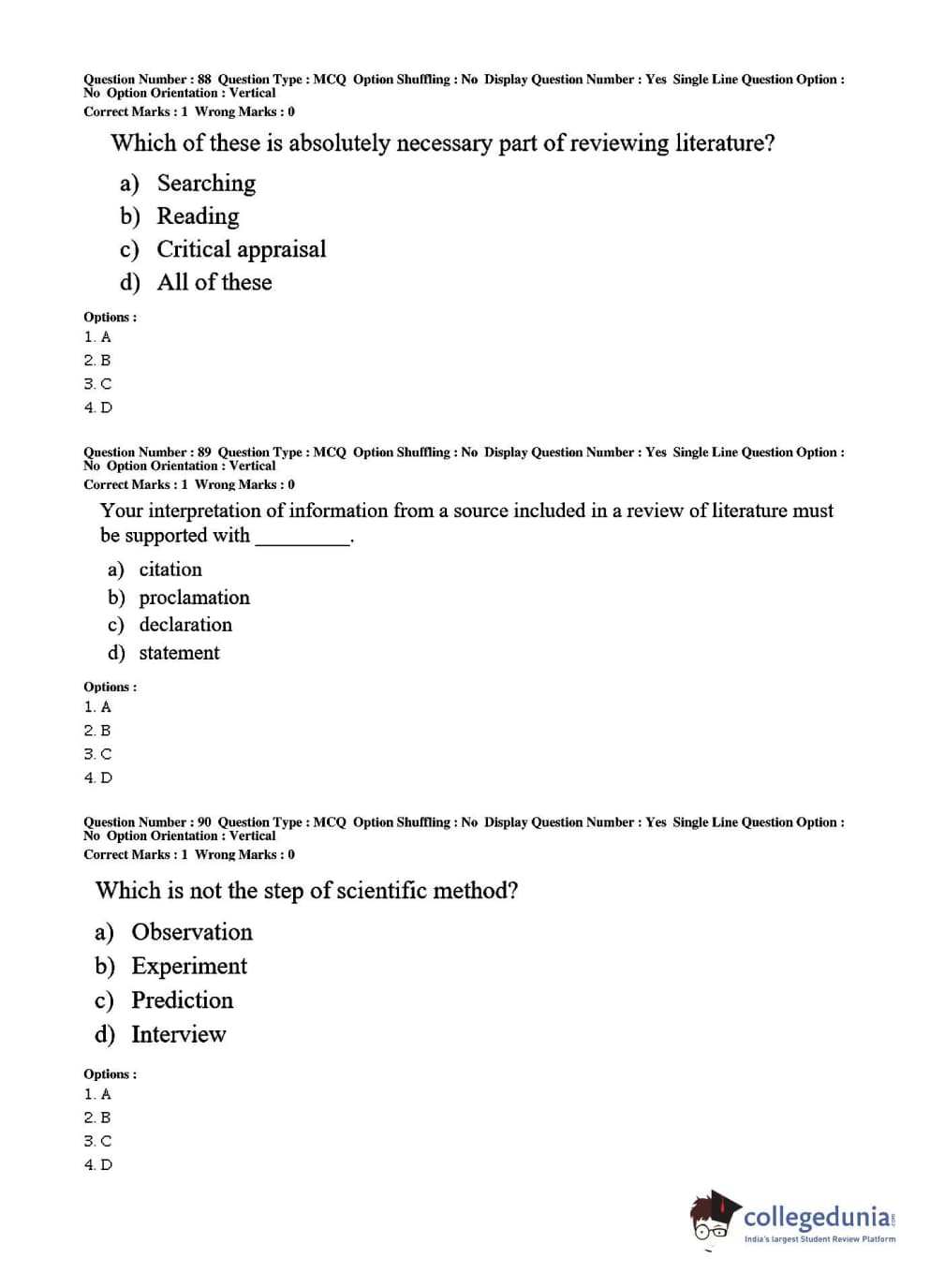 Question Number : 88 Question Type : MCQ Option Shuffling : No Display Question Number : Yes Single Line Question Option : No Option Orientation : Vertical
Correct Marks : 1 Wrong Marks : 0

Which of these is absolutely necessary part of reviewing literature?

a) Searching
b) Reading
c) Critical appraisal
d) All of these

Options :
1. A
2. B
3. C
4. D

Question Number : 89 Question Type : MCQ Option Shuffling : No Display Question Number : Yes Single Line Question Option : No Option Orientation : Vertical
Correct Marks : 1 Wrong Marks : 0

Your interpretation of information from a source included in a review of literature must be supported with _________.

a) citation
b) proclamation
c) declaration
d) statement

Options :
1. A
2. B
3. C
4. D

Question Number : 90 Question Type : MCQ Option Shuffling : No Display Question Number : Yes Single Line Question Option : No Option Orientation : Vertical
Correct Marks : 1 Wrong Marks : 0

Which is not the step of scientific method?

a) Observation
b) Experiment
c) Prediction
d) Interview

Options :
1. A
2. B
3. C
4. D

collegedunia.com
India's largest Student Review Platform